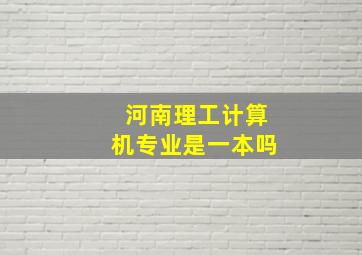 河南理工计算机专业是一本吗